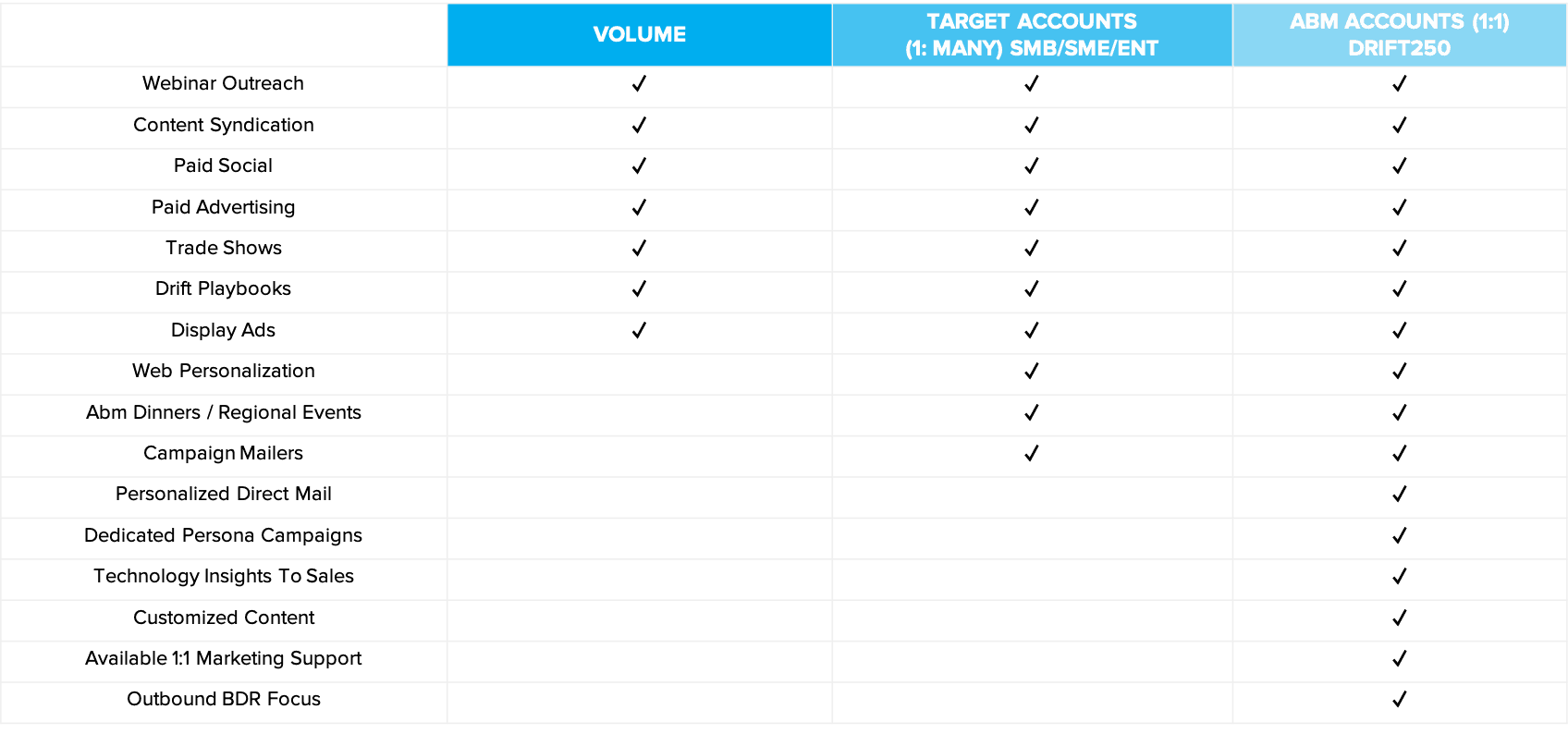 | | VOLUME | TARGET ACCOUNTS (1: MANY) SMB/SME/ENT | ABM ACCOUNTS (1:1) DRIFT250 |
|---|---|---|---|
| Webinar Outreach | ✓ | ✓ | ✓ |
| Content Syndication | ✓ | ✓ | ✓ |
| Paid Social | ✓ | ✓ | ✓ |
| Paid Advertising | ✓ | ✓ | ✓ |
| Trade Shows | ✓ | ✓ | ✓ |
| Drift Playbooks | ✓ | ✓ | ✓ |
| Display Ads | ✓ | ✓ | ✓ |
| Web Personalization | | ✓ | ✓ |
| Abm Dinners / Regional Events | | ✓ | ✓ |
| Campaign Mailers | | ✓ | ✓ |
| Personalized Direct Mail | | | ✓ |
| Dedicated Persona Campaigns | | | ✓ |
| Technology Insights To Sales | | | ✓ |
| Customized Content | | | ✓ |
| Available 1:1 Marketing Support | | | ✓ |
| Outbound BDR Focus | | | ✓ |